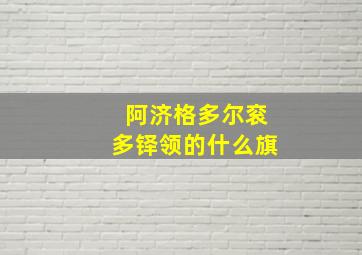 阿济格多尔衮
多铎领的什么旗